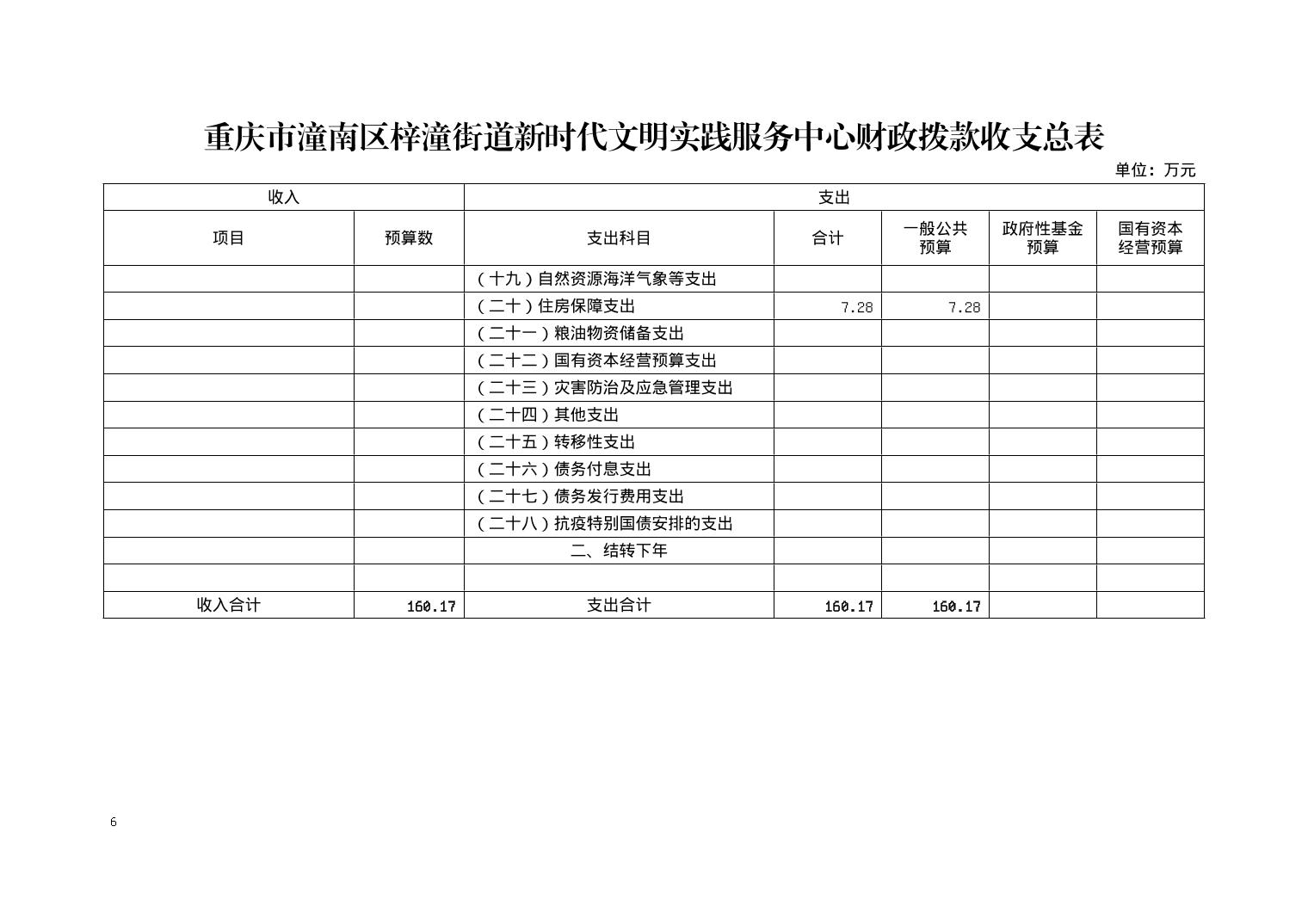 重庆市潼南区梓潼街道新时代文明实践服务中心财政拨款收支总表

单位：万元

| 收入 | | 支出 | | | | |
|---|---|---|---|---|---|---|
| 项目 | 预算数 | 支出科目 | 合计 | 一般公共预算 | 政府性基金预算 | 国有资本经营预算 |
| | | （十九）自然资源海洋气象等支出 | | | | |
| | | （二十）住房保障支出 | 7.28 | 7.28 | | |
| | | （二十一）粮油物资储备支出 | | | | |
| | | （二十二）国有资本经营预算支出 | | | | |
| | | （二十三）灾害防治及应急管理支出 | | | | |
| | | （二十四）其他支出 | | | | |
| | | （二十五）转移性支出 | | | | |
| | | （二十六）债务付息支出 | | | | |
| | | （二十七）债务发行费用支出 | | | | |
| | | （二十八）抗疫特别国债安排的支出 | | | | |
| | | 二、结转下年 | | | | |
| | | | | | | |
| 收入合计 | 160.17 | 支出合计 | 160.17 | 160.17 | | |

6